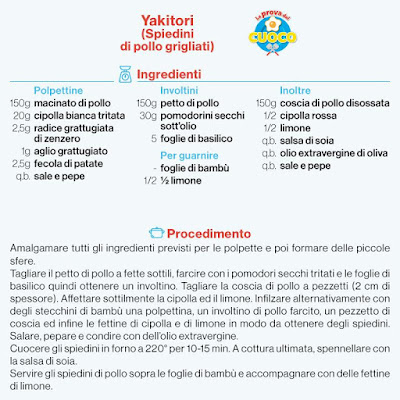 Yakitori
(Spiedini
di pollo grigliati)

La prova del CUOCO

Ingredienti

Polpettine
150g macinato di pollo
20g cipolla bianca tritata
2,5g radice grattugiata di zenzero
1g aglio grattugiato
2,5g fecola di patate
q.b. sale e pepe

Involtini
150g petto di pollo
30g pomodorini secchi sott'olio
5 foglie di basilico

Per guarnire
- foglie di bambù
1/2 ½ limone

Inoltre
150g coscia di pollo disossata
1/2 cipolla rossa
1/2 limone
q.b. salsa di soia
q.b. olio extravergine di oliva
q.b. sale e pepe

Procedimento

Amalgamare tutti gli ingredienti previsti per le polpette e poi formare delle piccole sfere.
Tagliare il petto di pollo a fette sottili, farcire con i pomodori secchi tritati e le foglie di basilico quindi ottenere un involtino. Tagliare la coscia di pollo a pezzetti (2 cm di spessore). Affettare sottilmente la cipolla ed il limone. Infilzare alternativamente con degli stecchini di bambù una polpettina, un involtino di pollo farcito, un pezzetto di coscia ed infine le fettine di cipolla e di limone in modo da ottenere degli spiedini. Salare, pepare e condire con dell'olio extravergine.
Cuocere gli spiedini in forno a 220° per 10-15 min. A cottura ultimata, spennellare con la salsa di soia.
Servire gli spiedini di pollo sopra le foglie di bambù e accompagnare con delle fettine di limone.